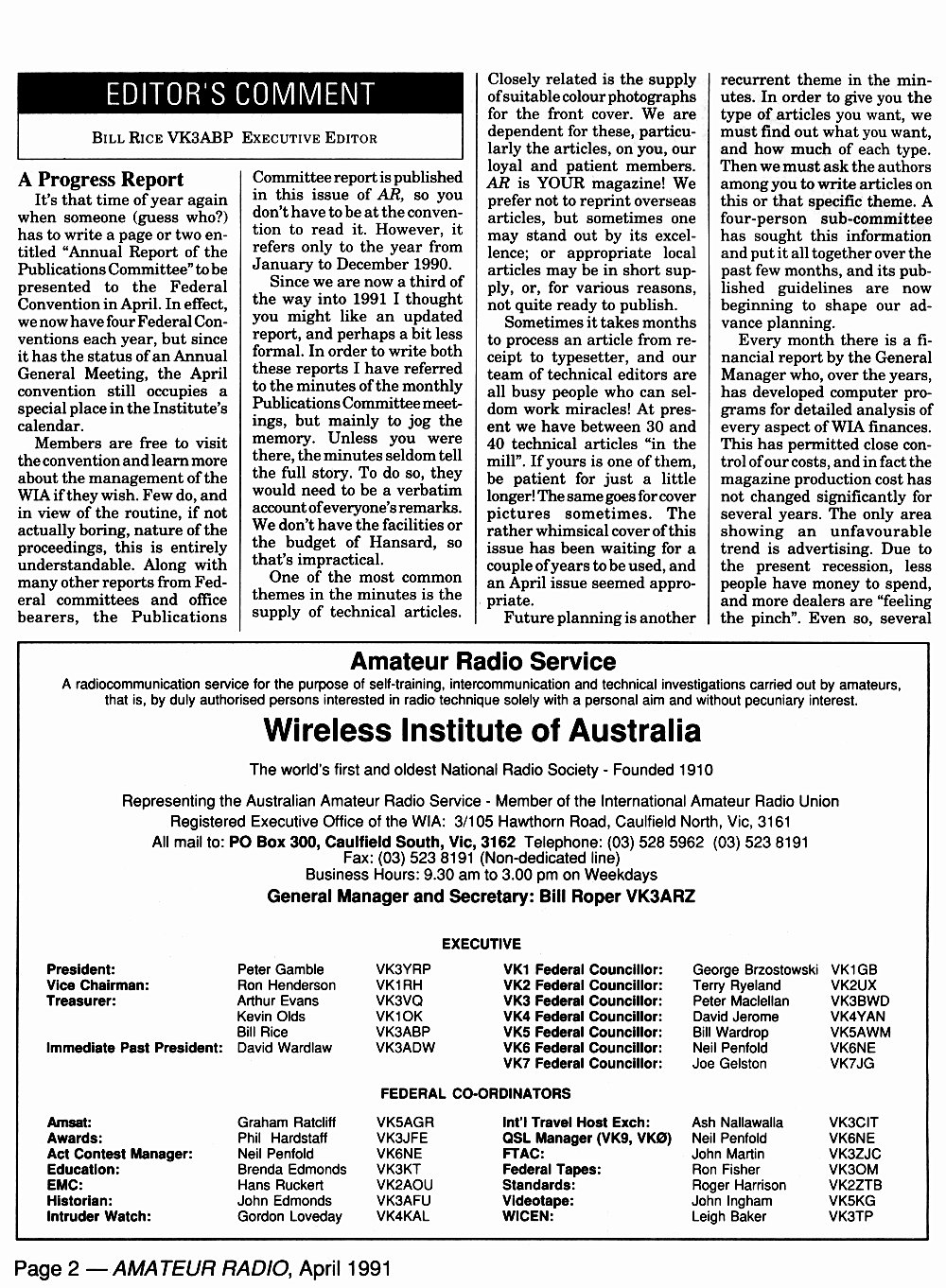 EDITOR'S COMMENT

BILL RICE VK3ABP EXECUTIVE EDITOR

A Progress Report

It's that time of year again when someone (guess who?) has to write a page or two entitled "Annual Report of the Publications Committee" to be presented to the Federal Convention in April. In effect, we now have four Federal Conventions each year, but since it has the status of an Annual General Meeting, the April convention still occupies a special place in the Institute's calendar.

Members are free to visit the convention and learn more about the management of the WIA if they wish. Few do, and in view of the routine, if not actually boring, nature of the proceedings, this is entirely understandable. Along with many other reports from Federal committees and office bearers, the Publications Committee report is published in this issue of AR, so you don't have to be at the convention to read it. However, it refers only to the year from January to December 1990.

Since we are now a third of the way into 1991 I thought you might like an updated report, and perhaps a bit less formal. In order to write both these reports I have referred to the minutes of the monthly Publications Committee meetings, but mainly to jog the memory. Unless you were there, the minutes seldom tell the full story. To do so, they would need to be a verbatim account of everyone's remarks. We don't have the facilities or the budget of Hansard, so that's impractical.

One of the most common themes in the minutes is the supply of technical articles. Closely related is the supply of suitable colour photographs for the front cover. We are dependent for these, particularly the articles, on you, our loyal and patient members. AR is YOUR magazine! We prefer not to reprint overseas articles, but sometimes one may stand out by its excellence; or appropriate local articles may be in short supply, or, for various reasons, not quite ready to publish.

Sometimes it takes months to process an article from receipt to typesetter, and our team of technical editors are all busy people who can seldom work miracles! At present we have between 30 and 40 technical articles "in the mill". If yours is one of them, be patient for just a little longer! The same goes for cover pictures sometimes. The rather whimsical cover of this issue has been waiting for a couple of years to be used, and an April issue seemed appropriate.

Future planning is another recurrent theme in the minutes. In order to give you the type of articles you want, we must find out what you want, and how much of each type. Then we must ask the authors among you to write articles on this or that specific theme. A four-person sub-committee has sought this information and put it all together over the past few months, and its published guidelines are now beginning to shape our advance planning.

Every month there is a financial report by the General Manager who, over the years, has developed computer programs for detailed analysis of every aspect of WIA finances. This has permitted close control of our costs, and in fact the magazine production cost has not changed significantly for several years. The only area showing an unfavourable trend is advertising. Due to the present recession, less people have money to spend, and more dealers are "feeling the pinch". Even so, several

Amateur Radio Service

A radiocommunication service for the purpose of self-training, intercommunication and technical investigations carried out by amateurs, that is, by duly authorised persons interested in radio technique solely with a personal aim and without pecuniary interest.

Wireless Institute of Australia

The world's first and oldest National Radio Society - Founded 1910

Representing the Australian Amateur Radio Service - Member of the International Amateur Radio Union
Registered Executive Office of the WIA: 3/105 Hawthorn Road, Caulfield North, Vic, 3161
All mail to: PO Box 300, Caulfield South, Vic, 3162 Telephone: (03) 528 5962 (03) 523 8191
Fax: (03) 523 8191 (Non-dedicated line)
Business Hours: 9.30 am to 3.00 pm on Weekdays
General Manager and Secretary: Bill Roper VK3ARZ

EXECUTIVE

| | | | | | |
|---|---|---|---|---|---|
| President: | Peter Gamble | VK3YRP | VK1 Federal Councillor: | George Brzostowski | VK1GB |
| Vice Chairman: | Ron Henderson | VK1RH | VK2 Federal Councillor: | Terry Ryeland | VK2UX |
| Treasurer: | Arthur Evans | VK3VQ | VK3 Federal Councillor: | Peter Maclellan | VK3BWD |
| | Kevin Olds | VK1OK | VK4 Federal Councillor: | David Jerome | VK4YAN |
| | Bill Rice | VK3ABP | VK5 Federal Councillor: | Bill Wardrop | VK5AWM |
| Immediate Past President: | David Wardlaw | VK3ADW | VK6 Federal Councillor: | Neil Penfold | VK6NE |
| | | | VK7 Federal Councillor: | Joe Gelston | VK7JG |

FEDERAL CO-ORDINATORS

| | | | | | |
|---|---|---|---|---|---|
| Amsat: | Graham Ratcliff | VK5AGR | Int'l Travel Host Exch: | Ash Nallawalla | VK3CIT |
| Awards: | Phil Hardstaff | VK3JFE | QSL Manager (VK9, VKØ) | Neil Penfold | VK6NE |
| Act Contest Manager: | Neil Penfold | VK6NE | FTAC: | John Martin | VK3ZJC |
| Education: | Brenda Edmonds | VK3KT | Federal Tapes: | Ron Fisher | VK3OM |
| EMC: | Hans Ruckert | VK2AOU | Standards: | Roger Harrison | VK2ZTB |
| Historian: | John Edmonds | VK3AFU | Videotape: | John Ingham | VK5KG |
| Intruder Watch: | Gordon Loveday | VK4KAL | WICEN: | Leigh Baker | VK3TP |

Page 2 — AMATEUR RADIO, April 1991